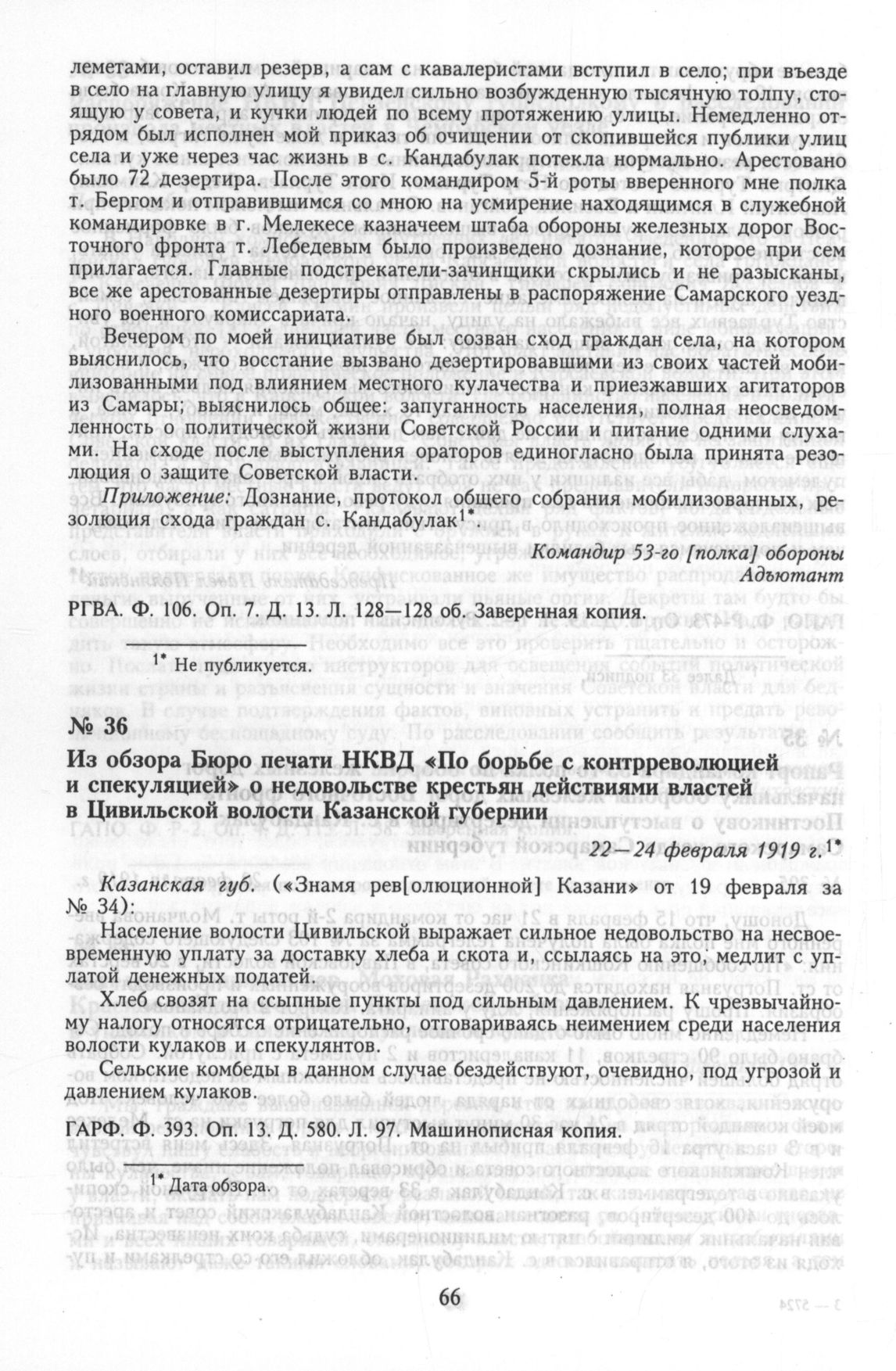 леметами, оставил резерв, а сам с кавалеристами вступил в село; при въезде в село на главную улицу я увидел сильно возбужденную тысячную толпу, стоящую у совета, и кучки людей по всему протяжению улицы. Немедленно отрядом был исполнен мой приказ об очищении от скопившейся публики улиц села и уже через час жизнь в с. Кандабулак потекла нормально. Арестовано было 72 дезертира. После этого командиром 5-й роты вверенного мне полка т. Бергом и отправившимся со мною на усмирение находящимся в служебной командировке в г. Мелекесе казначеем штаба обороны железных дорог Восточного фронта т. Лебедевым было произведено дознание, которое при сем прилагается. Главные подстрекатели-зачинщики скрылись и не разысканы, все же арестованные дезертиры отправлены в распоряжение Самарского уездного военного комиссариата.

Вечером по моей инициативе был созван сход граждан села, на котором выяснилось, что восстание вызвано дезертировавшими из своих частей мобилизованными под влиянием местного кулачества и приезжавших агитаторов из Самары; выяснилось общее: запуганность населения, полная неосведомленность о политической жизни Советской России и питание одними слухами. На сходе после выступления ораторов единогласно была принята резолюция о защите Советской власти.

Приложение: Дознание, протокол общего собрания мобилизованных, резолюция схода граждан с. Кандабулак$^{1*}$

Командир 53-го [полка] обороны
Адъютант

РГВА. Ф. 106. Оп. 7. Д. 13. Л. 128—128 об. Заверенная копия.

$^{1*}$ Не публикуется.

№ 36

Из обзора Бюро печати НКВД «По борьбе с контрреволюцией и спекуляцией» о недовольстве крестьян действиями властей в Цивильской волости Казанской губернии

22—24 февраля 1919 г.$^{1*}$

Казанская губ. («Знамя рев[олюционной] Казани» от 19 февраля за № 34):

Население волости Цивильской выражает сильное недовольство на несвоевременную уплату за доставку хлеба и скота и, ссылаясь на это, медлит с уплатой денежных податей.

Хлеб свозят на ссыпные пункты под сильным давлением. К чрезвычайному налогу относятся отрицательно, отговариваясь неимением среди населения волости кулаков и спекулянтов.

Сельские комбеды в данном случае бездействуют, очевидно, под угрозой и давлением кулаков.

ГАРФ. Ф. 393. Оп. 13. Д. 580. Л. 97. Машинописная копия.

$^{1*}$ Дата обзора.

66